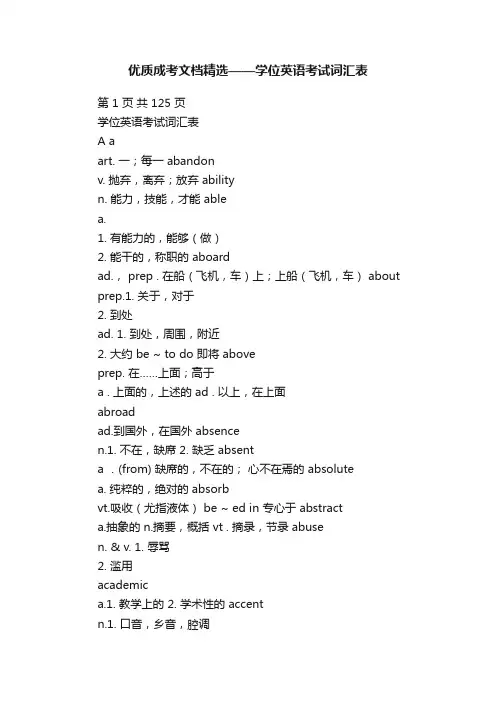 优质成考文档精选——学位英语考试词汇表

第 1 页 共 125 页
学位英语考试词汇表
A a
art. 一；每一 abandon
v. 抛弃，离弃；放弃 ability
n. 能力，技能，才能 able
a.
1. 有能力的，能够（做）
2. 能干的，称职的 aboard
ad.， prep . 在船（飞机，车）上；上船（飞机，车） about
prep.1. 关于，对于
2. 到处
ad. 1. 到处，周围，附近
2. 大约 be ~ to do 即将 above
prep. 在……上面；高于
a . 上面的，上述的 ad . 以上，在上面
abroad
ad.到国外，在国外 absence
n.1. 不在，缺席 2. 缺乏 absent
a . (from) 缺席的，不在的； 心不在焉的 absolute
a. 纯粹的，绝对的 absorb
vt.吸收（尤指液体） be ~ ed in 专心于 abstract
a.抽象的 n.摘要，概括 vt . 摘录，节录 abuse
n. & v. 1. 辱骂
2. 滥用
academic
a.1. 教学上的 2. 学术性的 accent
n.1. 口音，乡音，腔调